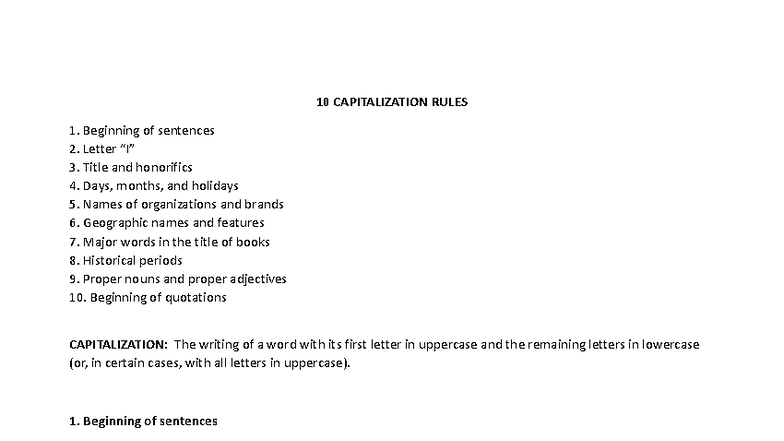 10 CAPITALIZATION RULES

1. Beginning of sentences
2. Letter "I"
3. Title and honorifics
4. Days, months, and holidays
5. Names of organizations and brands
6. Geographic names and features
7. Major words in the title of books
8. Historical periods
9. Proper nouns and proper adjectives
10. Beginning of quotations

CAPITALIZATION: The writing of a word with its first letter in uppercase and the remaining letters in lowercase (or, in certain cases, with all letters in uppercase).

1. Beginning of sentences